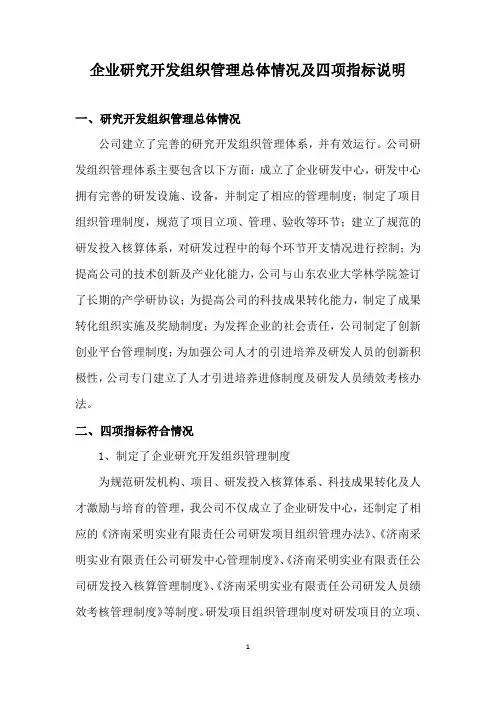 企业研究开发组织管理总体情况及四项指标说明

一、研究开发组织管理总体情况

公司建立了完善的研究开发组织管理体系，并有效运行。公司研发组织管理体系主要包含以下方面：成立了企业研发中心，研发中心拥有完善的研发设施、设备，并制定了相应的管理制度；制定了项目组织管理制度，规范了项目立项、管理、验收等环节；建立了规范的研发投入核算体系，对研发过程中的每个环节开支情况进行控制；为提高公司的技术创新及产业化能力，公司与山东农业大学林学院签订了长期的产学研协议；为提高公司的科技成果转化能力，制定了成果转化组织实施及奖励制度；为发挥企业的社会责任，公司制定了创新创业平台管理制度；为加强公司人才的引进培养及研发人员的创新积极性，公司专门建立了人才引进培养进修制度及研发人员绩效考核办法。

二、四项指标符合情况

1、制定了企业研究开发组织管理制度

为规范研发机构、项目、研发投入核算体系、科技成果转化及人才激励与培育的管理，我公司不仅成立了企业研发中心，还制定了相应的《济南采明实业有限责任公司研发项目组织管理办法》、《济南采明实业有限责任公司研发中心管理制度》、《济南采明实业有限责任公司研发投入核算管理制度》、《济南采明实业有限责任公司研发人员绩效考核管理制度》等制度。研发项目组织管理制度对研发项目的立项、

1